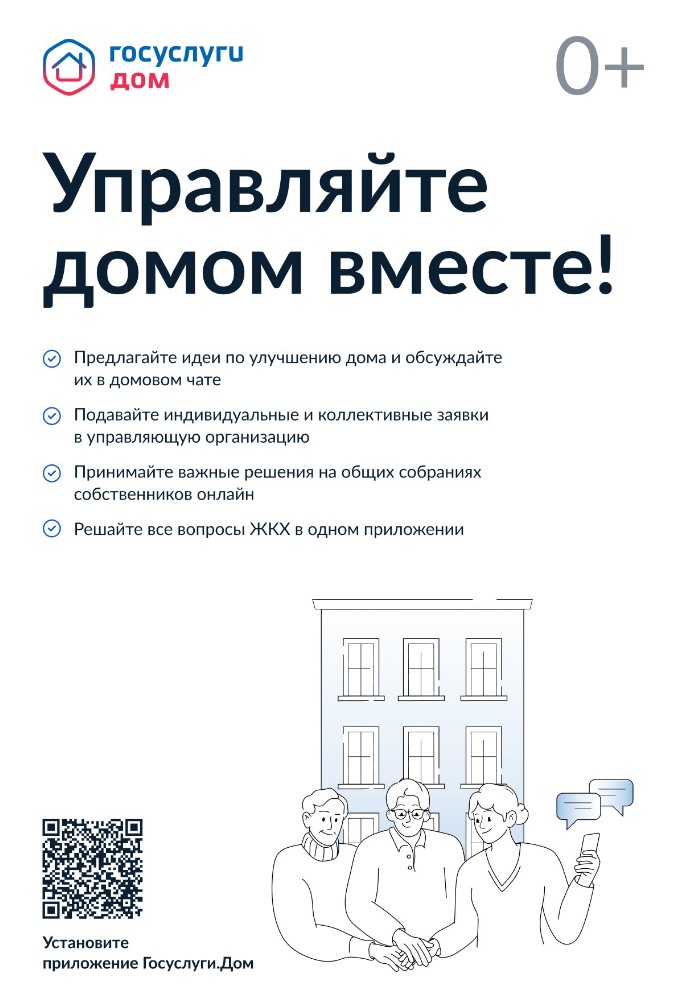 госуслуги
дом

0+

Управляйте домом вместе!

Предлагайте идеи по улучшению дома и обсуждайте их в домовом чате

Подавайте индивидуальные и коллективные заявки в управляющую организацию

Принимайте важные решения на общих собраниях собственников онлайн

Решайте все вопросы ЖКХ в одном приложении

Установите приложение Госуслуги.Дом